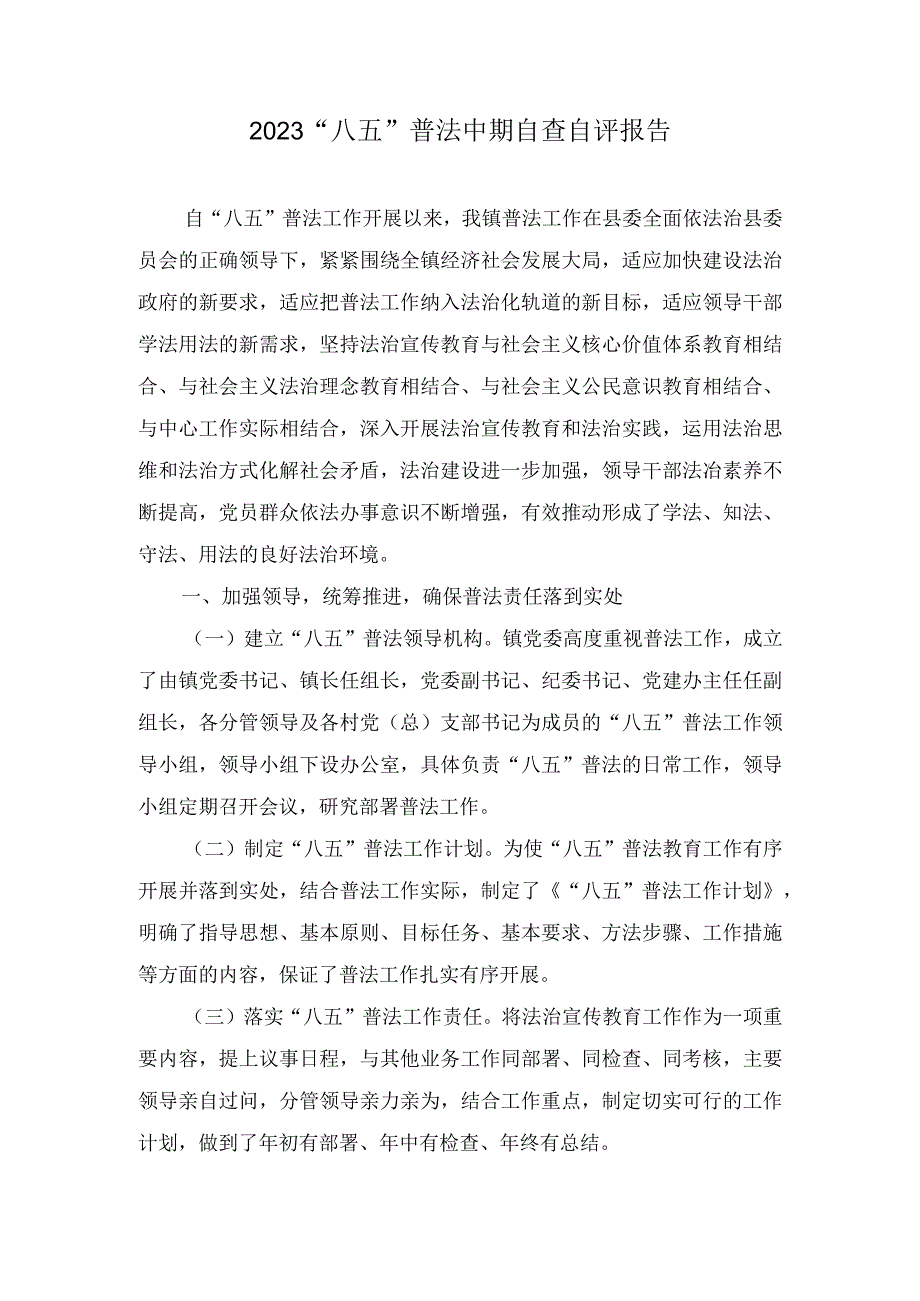 2023“八五”普法中期自查自评报告

自“八五”普法工作开展以来，我镇普法工作在县委全面依法治县委员会的正确领导下，紧紧围绕全镇经济社会发展大局，适应加快建设法治政府的新要求，适应把普法工作纳入法治化轨道的新目标，适应领导干部学法用法的新需求，坚持法治宣传教育与社会主义核心价值体系教育相结合、与社会主义法治理念教育相结合、与社会主义公民意识教育相结合、与中心工作实际相结合，深入开展法治宣传教育和法治实践，运用法治思维和法治方式化解社会矛盾，法治建设进一步加强，领导干部法治素养不断提高，党员群众依法办事意识不断增强，有效推动形成了学法、知法、守法、用法的良好法治环境。

一、加强领导，统筹推进，确保普法责任落到实处

（一）建立“八五”普法领导机构。镇党委高度重视普法工作，成立了由镇党委书记、镇长任组长，党委副书记、纪委书记、党建办主任任副组长，各分管领导及各村党（总）支部书记为成员的“八五”普法工作领导小组，领导小组下设办公室，具体负责“八五”普法的日常工作，领导小组定期召开会议，研究部署普法工作。

（二）制定“八五”普法工作计划。为使“八五”普法教育工作有序开展并落到实处，结合普法工作实际，制定了《“八五”普法工作计划》，明确了指导思想、基本原则、目标任务、基本要求、方法步骤、工作措施等方面的内容，保证了普法工作扎实有序开展。

（三）落实“八五”普法工作责任。将法治宣传教育工作作为一项重要内容，提上议事日程，与其他业务工作同部署、同检查、同考核，主要领导亲自过问，分管领导亲力亲为，结合工作重点，制定切实可行的工作计划，做到了年初有部署、年中有检查、年终有总结。